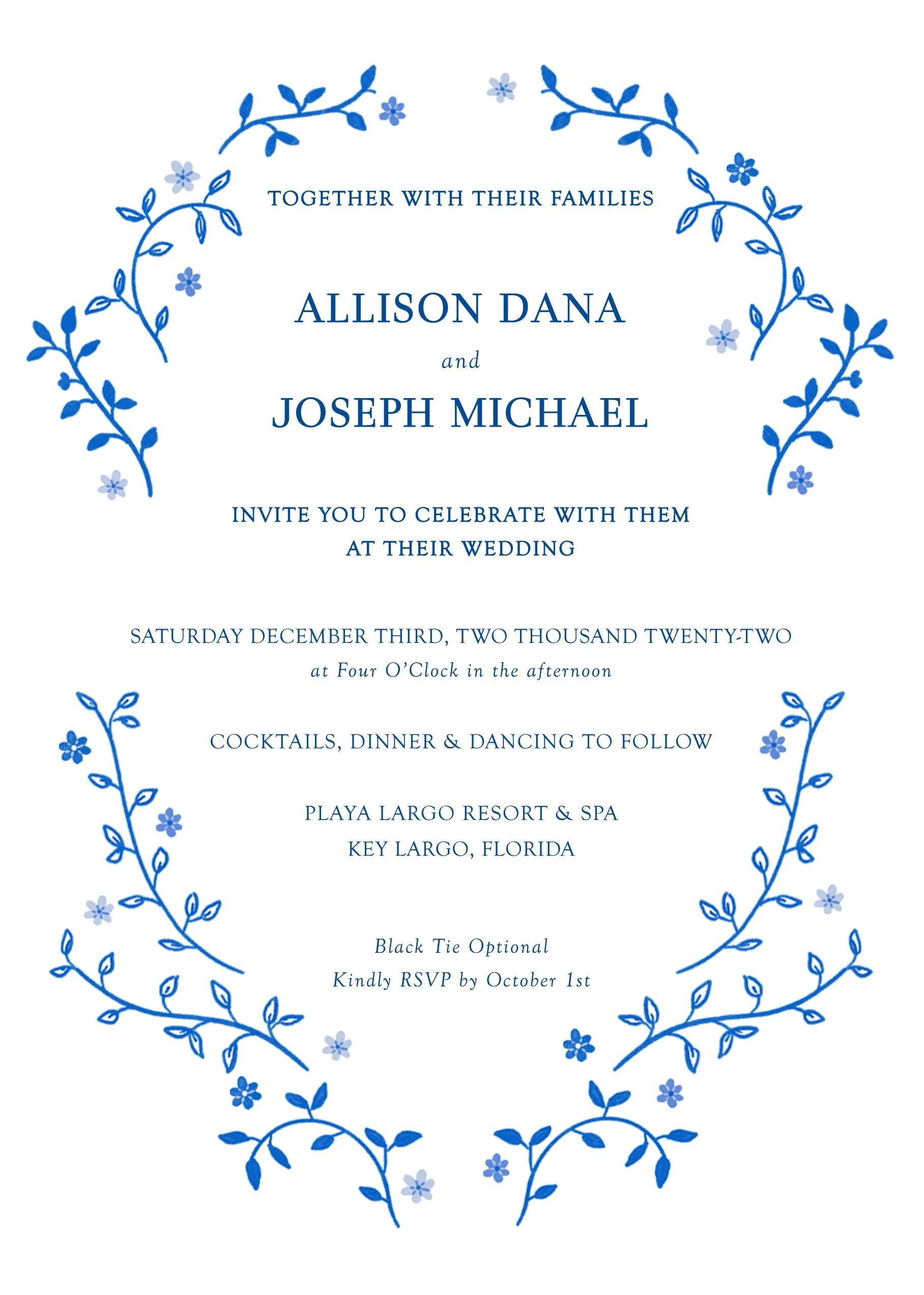 TOGETHER WITH THEIR FAMILIES

ALLISON DANA

and

JOSEPH MICHAEL

INVITE YOU TO CELEBRATE WITH THEM
AT THEIR WEDDING

SATURDAY DECEMBER THIRD, TWO THOUSAND TWENTY-TWO
at Four O'Clock in the afternoon

COCKTAILS, DINNER & DANCING TO FOLLOW

PLAYA LARGO RESORT & SPA
KEY LARGO, FLORIDA

Black Tie Optional
Kindly RSVP by October 1st